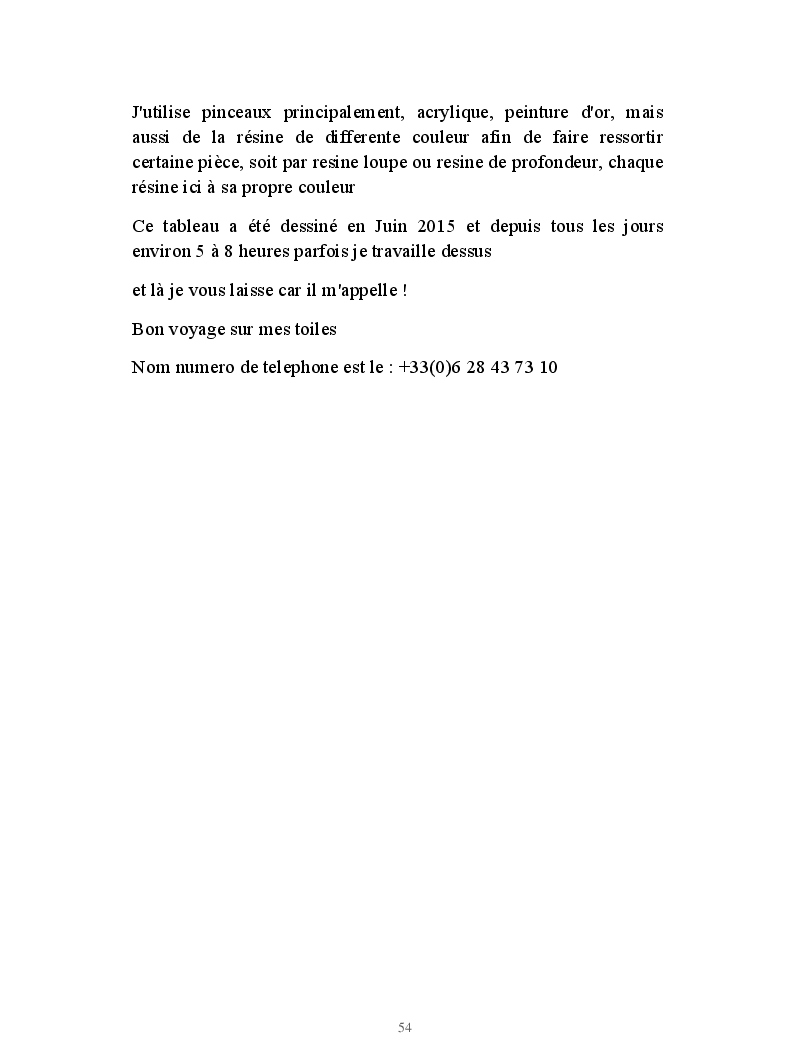 J'utilise pinceaux principalement, acrylique, peinture d'or, mais aussi de la résine de differente couleur afin de faire ressortir certaine pièce, soit par resine loupe ou resine de profondeur, chaque résine ici à sa propre couleur

Ce tableau a été dessiné en Juin 2015 et depuis tous les jours environ 5 à 8 heures parfois je travaille dessus

et là je vous laisse car il m'appelle !

Bon voyage sur mes toiles

Nom numero de telephone est le : +33(0)6 28 43 73 10

54